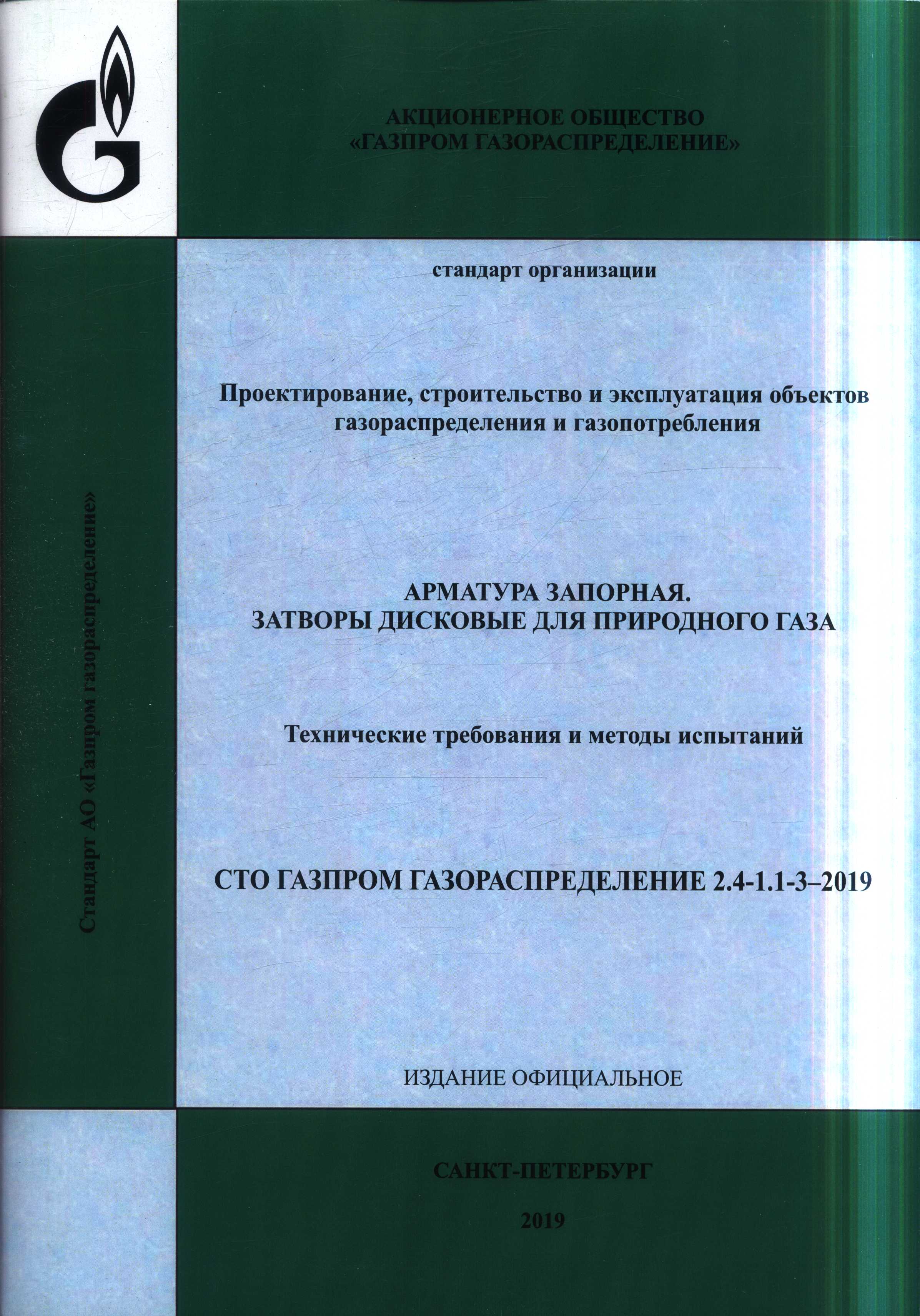 АКЦИОНЕРНОЕ ОБЩЕСТВО
«ГАЗПРОМ ГАЗОРАСПРЕДЕЛЕНИЕ»

стандарт организации

Проектирование, строительство и эксплуатация объектов газораспределения и газопотребления

АРМАТУРА ЗАПОРНАЯ.
ЗАТВОРЫ ДИСКОВЫЕ ДЛЯ ПРИРОДНОГО ГАЗА

Технические требования и методы испытаний

СТО ГАЗПРОМ ГАЗОРАСПРЕДЕЛЕНИЕ 2.4-1.1-3–2019

ИЗДАНИЕ ОФИЦИАЛЬНОЕ

САНКТ-ПЕТЕРБУРГ

2019

Стандарт АО «Газпром газораспределение»